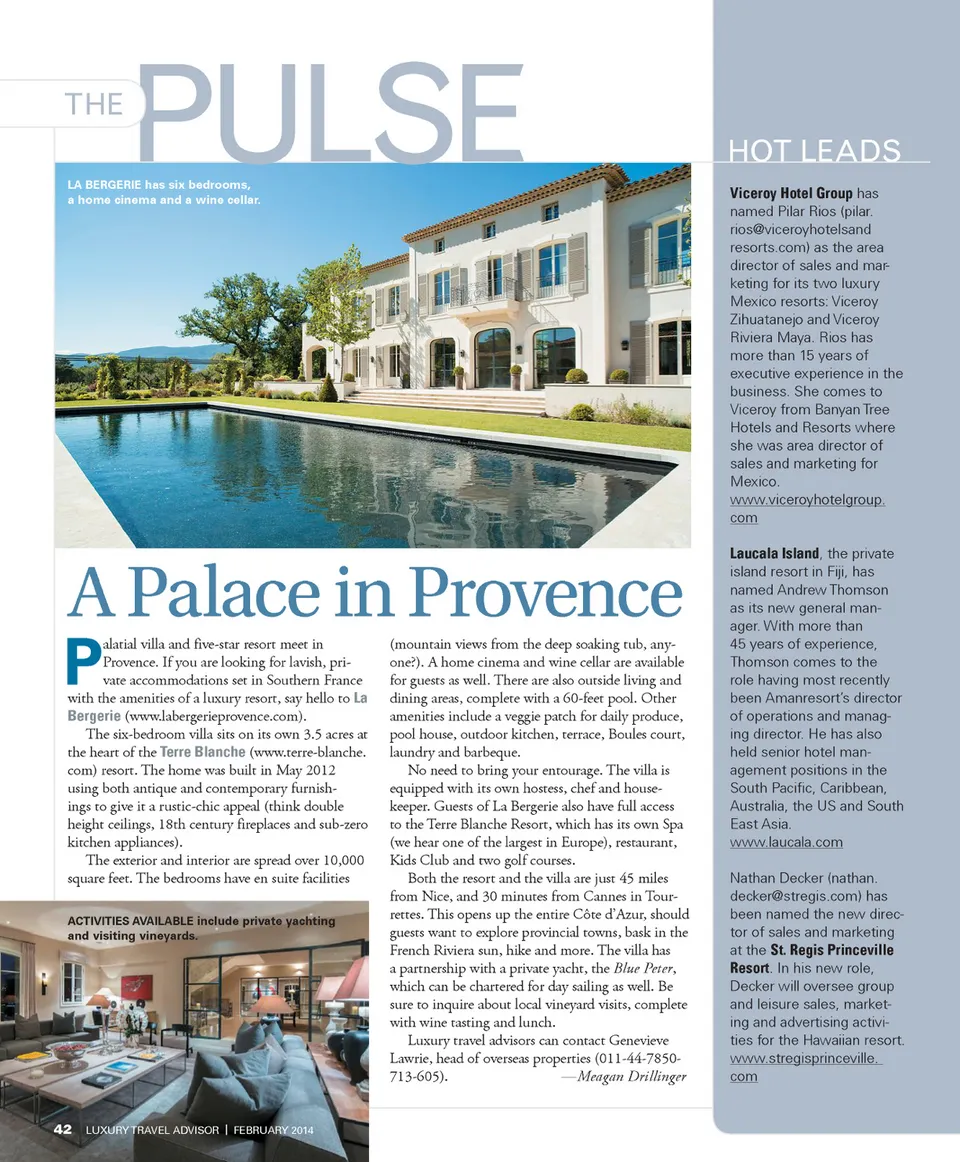 THE PULSE

LA BERGERIE has six bedrooms, a home cinema and a wine cellar.

A Palace in Provence

Palatial villa and five-star resort meet in Provence. If you are looking for lavish, private accommodations set in Southern France with the amenities of a luxury resort, say hello to La Bergerie (www.labergerieprovence.com).

The six-bedroom villa sits on its own 3.5 acres at the heart of the Terre Blanche (www.terre-blanche.com) resort. The home was built in May 2012 using both antique and contemporary furnishings to give it a rustic-chic appeal (think double height ceilings, 18th century fireplaces and sub-zero kitchen appliances).

The exterior and interior are spread over 10,000 square feet. The bedrooms have en suite facilities (mountain views from the deep soaking tub, anyone?). A home cinema and wine cellar are available for guests as well. There are also outside living and dining areas, complete with a 60-feet pool. Other amenities include a veggie patch for daily produce, pool house, outdoor kitchen, terrace, Boules court, laundry and barbeque.

No need to bring your entourage. The villa is equipped with its own hostess, chef and housekeeper. Guests of La Bergerie also have full access to the Terre Blanche Resort, which has its own Spa (we hear one of the largest in Europe), restaurant, Kids Club and two golf courses.

Both the resort and the villa are just 45 miles from Nice, and 30 minutes from Cannes in Tourrettes. This opens up the entire Côte d'Azur, should guests want to explore provincial towns, bask in the French Riviera sun, hike and more. The villa has a partnership with a private yacht, the Blue Peter, which can be chartered for day sailing as well. Be sure to inquire about local vineyard visits, complete with wine tasting and lunch.

Luxury travel advisors can contact Genevieve Lawrie, head of overseas properties (011-44-7850-713-605). —Meagan Drillinger

ACTIVITIES AVAILABLE include private yachting and visiting vineyards.

42 LUXURY TRAVEL ADVISOR | FEBRUARY 2014

HOT LEADS

Viceroy Hotel Group has named Pilar Rios (pilar.rios@viceroyhotelsandresorts.com) as the area director of sales and marketing for its two luxury Mexico resorts: Viceroy Zihuatanejo and Viceroy Riviera Maya. Rios has more than 15 years of executive experience in the business. She comes to Viceroy from Banyan Tree Hotels and Resorts where she was area director of sales and marketing for Mexico. www.viceroyhotelgroup.com

Laucala Island, the private island resort in Fiji, has named Andrew Thomson as its new general manager. With more than 45 years of experience, Thomson comes to the role having most recently been Amanresort's director of operations and managing director. He has also held senior hotel management positions in the South Pacific, Caribbean, Australia, the US and South East Asia. www.laucala.com

Nathan Decker (nathan.decker@stregis.com) has been named the new director of sales and marketing at the St. Regis Princeville Resort. In his new role, Decker will oversee group and leisure sales, marketing and advertising activities for the Hawaiian resort. www.stregisprinceville.com